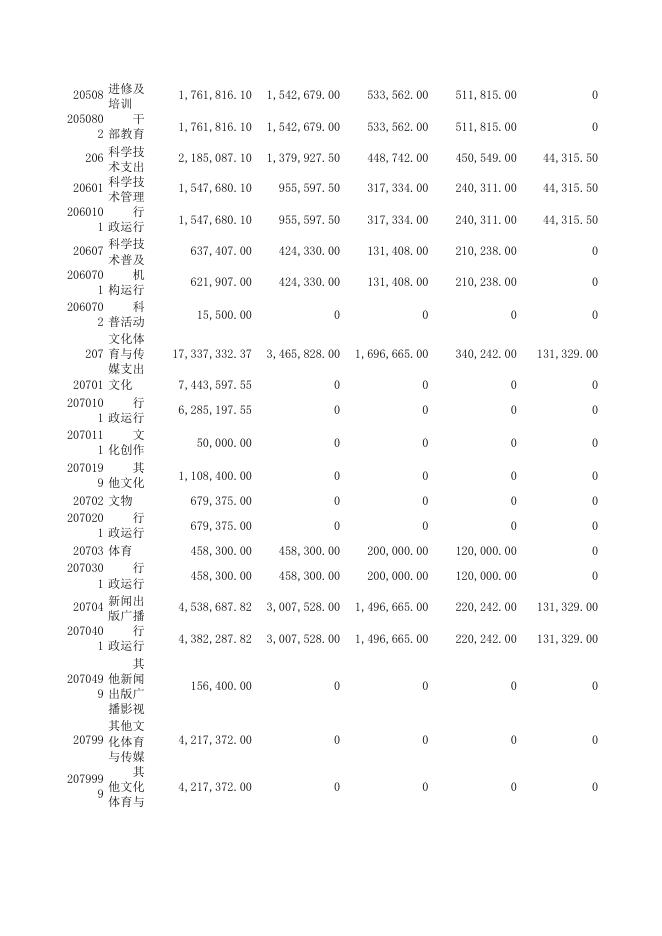 | | | | | | | |
|---|---|---|---|---|---|---|
| 20508 | 进修及培训 | 1,761,816.10 | 1,542,679.00 | 533,562.00 | 511,815.00 | 0 |
| 2050802 | 干部教育 | 1,761,816.10 | 1,542,679.00 | 533,562.00 | 511,815.00 | 0 |
| 206 | 科学技术支出 | 2,185,087.10 | 1,379,927.50 | 448,742.00 | 450,549.00 | 44,315.50 |
| 20601 | 科学技术管理 | 1,547,680.10 | 955,597.50 | 317,334.00 | 240,311.00 | 44,315.50 |
| 2060101 | 行政运行 | 1,547,680.10 | 955,597.50 | 317,334.00 | 240,311.00 | 44,315.50 |
| 20607 | 科学技术普及 | 637,407.00 | 424,330.00 | 131,408.00 | 210,238.00 | 0 |
| 2060701 | 机构运行 | 621,907.00 | 424,330.00 | 131,408.00 | 210,238.00 | 0 |
| 2060702 | 科普活动 | 15,500.00 | 0 | 0 | 0 | 0 |
| 207 | 文化体育与传媒支出 | 17,337,332.37 | 3,465,828.00 | 1,696,665.00 | 340,242.00 | 131,329.00 |
| 20701 | 文化 | 7,443,597.55 | 0 | 0 | 0 | 0 |
| 2070101 | 行政运行 | 6,285,197.55 | 0 | 0 | 0 | 0 |
| 2070111 | 文化创作 | 50,000.00 | 0 | 0 | 0 | 0 |
| 2070199 | 其他文化 | 1,108,400.00 | 0 | 0 | 0 | 0 |
| 20702 | 文物 | 679,375.00 | 0 | 0 | 0 | 0 |
| 2070201 | 行政运行 | 679,375.00 | 0 | 0 | 0 | 0 |
| 20703 | 体育 | 458,300.00 | 458,300.00 | 200,000.00 | 120,000.00 | 0 |
| 2070301 | 行政运行 | 458,300.00 | 458,300.00 | 200,000.00 | 120,000.00 | 0 |
| 20704 | 新闻出版广播 | 4,538,687.82 | 3,007,528.00 | 1,496,665.00 | 220,242.00 | 131,329.00 |
| 2070401 | 行政运行 | 4,382,287.82 | 3,007,528.00 | 1,496,665.00 | 220,242.00 | 131,329.00 |
| 2070499 | 其他新闻出版广播影视 | 156,400.00 | 0 | 0 | 0 | 0 |
| 20799 | 其他文化体育与传媒 | 4,217,372.00 | 0 | 0 | 0 | 0 |
| 2079999 | 其他文化体育与 | 4,217,372.00 | 0 | 0 | 0 | 0 |